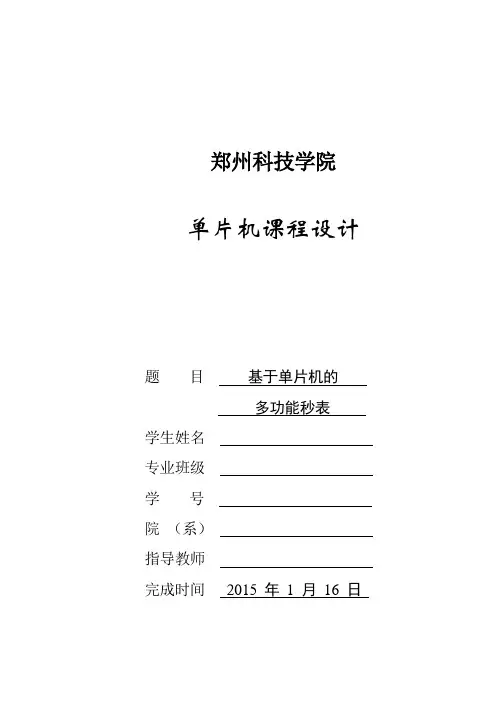 郑州科技学院

单片机课程设计

题　　目　基于单片机的
多功能秒表

学生姓名

专业班级

学　　号

院　（系）

指导教师

完成时间　2015 年 1 月 16 日